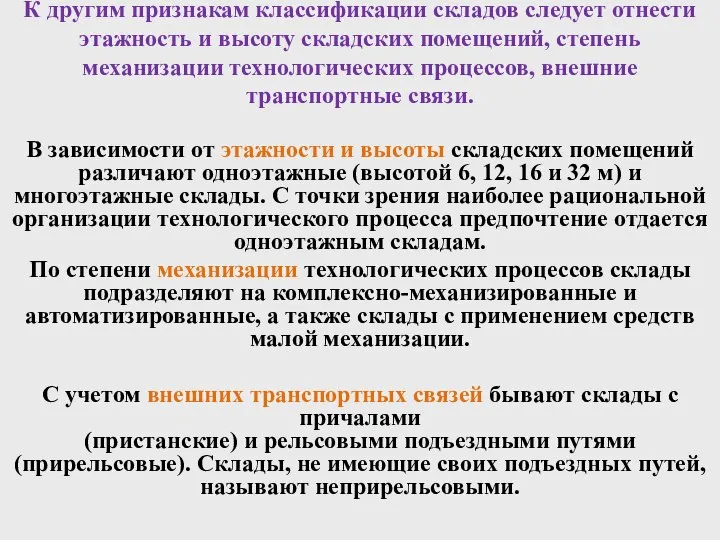 К другим признакам классификации складов следует отнести этажность и высоту складских помещений, степень механизации технологических процессов, внешние транспортные связи.

В зависимости от этажности и высоты складских помещений различают одноэтажные (высотой 6, 12, 16 и 32 м) и многоэтажные склады. С точки зрения наиболее рациональной организации технологического процесса предпочтение отдается одноэтажным складам.

По степени механизации технологических процессов склады подразделяют на комплексно-механизированные и автоматизированные, а также склады с применением средств малой механизации.

С учетом внешних транспортных связей бывают склады с причалами
(пристанские) и рельсовыми подъездными путями (прирельсовые). Склады, не имеющие своих подъездных путей, называют неприрельсовыми.